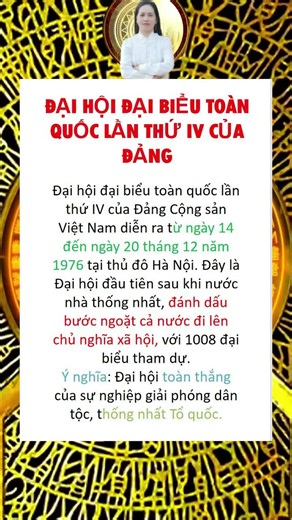 ĐẠI HỘI ĐẠI BIỂU TOÀN QUỐC LẦN THỨ IV CỦA ĐẢNG

Đại hội đại biểu toàn quốc lần thứ IV của Đảng Cộng sản Việt Nam diễn ra từ ngày 14 đến ngày 20 tháng 12 năm 1976 tại thủ đô Hà Nội. Đây là Đại hội đầu tiên sau khi nước nhà thống nhất, đánh dấu bước ngoặt cả nước đi lên chủ nghĩa xã hội, với 1008 đại biểu tham dự.
Ý nghĩa: Đại hội toàn thắng của sự nghiệp giải phóng dân tộc, thống nhất Tổ quốc.